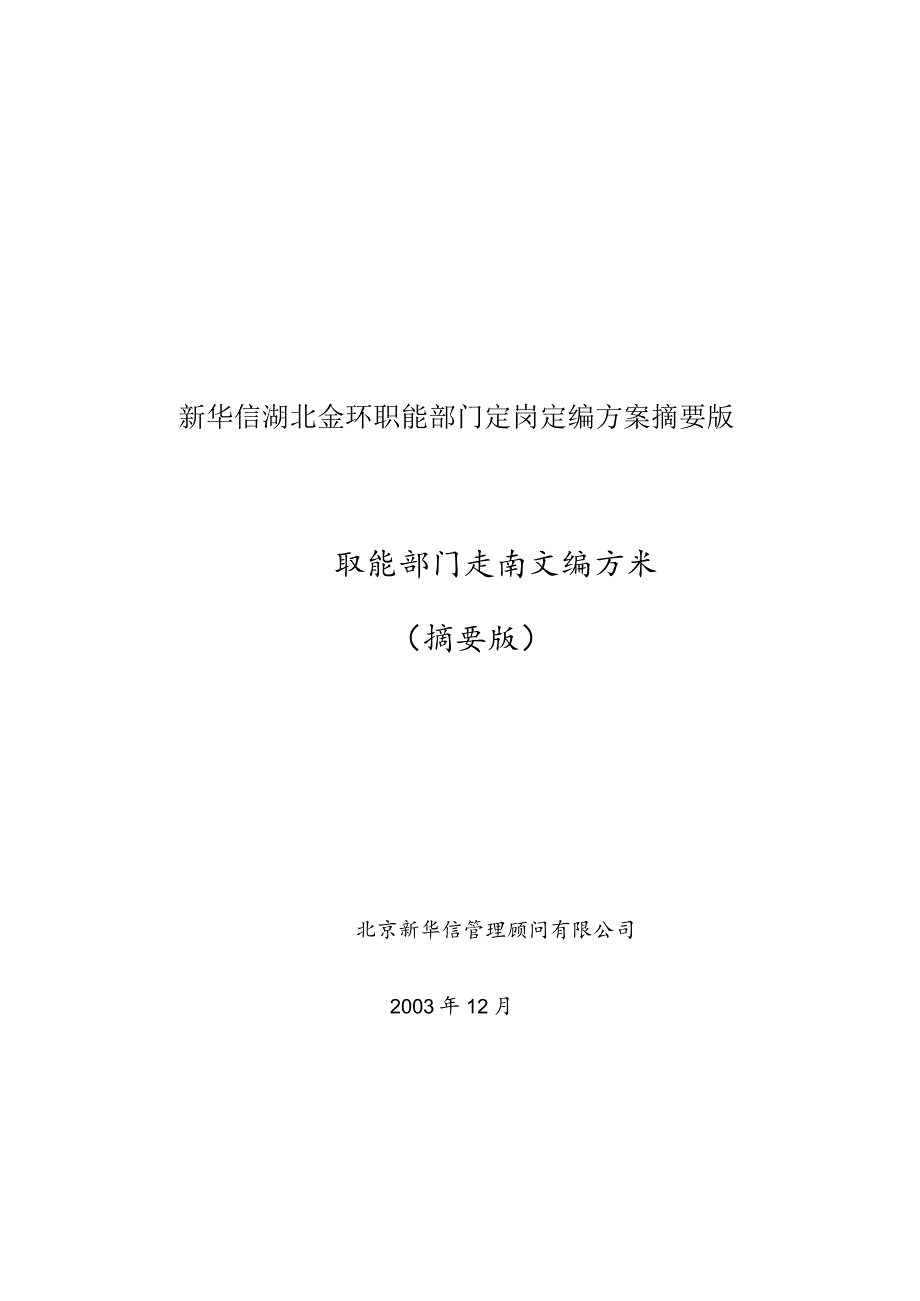 新华信湖北金环职能部门定岗定编方案摘要版

取能部门走南文编方米

（摘要版）

北京新华信管理顾问有限公司

2003年12月